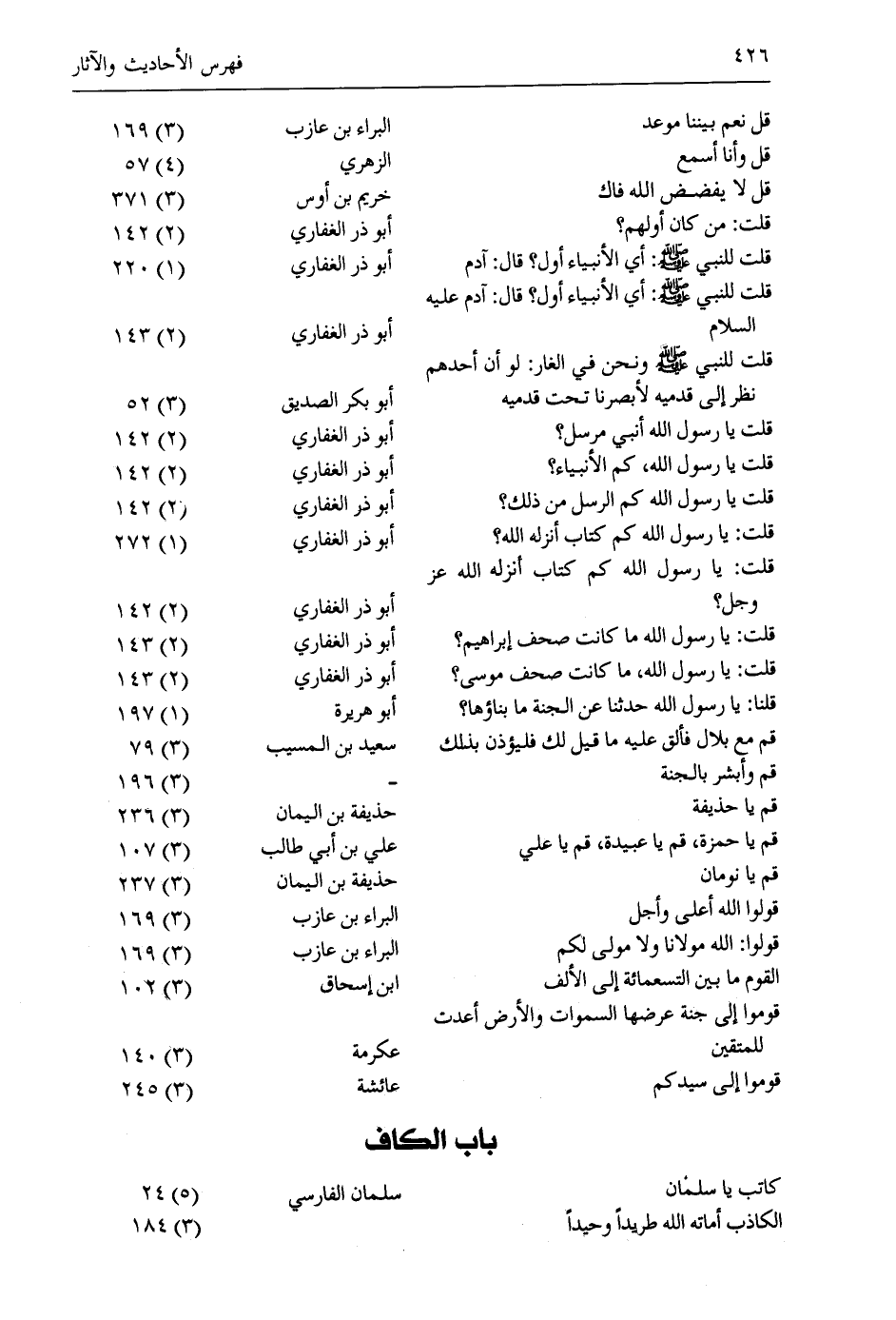 ٤٢٦ فهرس الأحاديث والآثار

| | | |
|---|---|---|
| قل نعم بيننا موعد | البراء بن عازب | (٣) ١٦٩ |
| قل وأنا أسمع | الزهري | (٤) ٥٧ |
| قل لا يفضض الله فاك | خريم بن أوس | (٣) ٣٧١ |
| قلت: من كان أولهم؟ | أبو ذر الغفاري | (٢) ١٤٢ |
| قلت للنبي ﷺ: أي الأنبياء أول؟ قال: آدم | أبو ذر الغفاري | (١) ٢٢٠ |
| قلت للنبي ﷺ: أي الأنبياء أول؟ قال: آدم عليه السلام | أبو ذر الغفاري | (٢) ١٤٣ |
| قلت للنبي ﷺ ونحن في الغار: لو أن أحدهم نظر إلى قدميه لأبصرنا تحت قدميه | أبو بكر الصديق | (٣) ٥٢ |
| قلت يا رسول الله أنبي مرسل؟ | أبو ذر الغفاري | (٢) ١٤٢ |
| قلت يا رسول الله، كم الأنبياء؟ | أبو ذر الغفاري | (٢) ١٤٢ |
| قلت يا رسول الله كم الرسل من ذلك؟ | أبو ذر الغفاري | (٢) ١٤٢ |
| قلت: يا رسول الله كم كتاب أنزله الله؟ | أبو ذر الغفاري | (١) ٢٧٢ |
| قلت: يا رسول الله كم كتاب أنزله الله عز وجل؟ | أبو ذر الغفاري | (٢) ١٤٢ |
| قلت: يا رسول الله ما كانت صحف إبراهيم؟ | أبو ذر الغفاري | (٢) ١٤٣ |
| قلت: يا رسول الله، ما كانت صحف موسى؟ | أبو ذر الغفاري | (٢) ١٤٣ |
| قلنا: يا رسول الله حدثنا عن الجنة ما بناؤها؟ | أبو هريرة | (١) ١٩٧ |
| قم مع بلال فألق عليه ما قيل لك فليؤذن بذلك | سعيد بن المسيب | (٣) ٧٩ |
| قم وأبشر بالجنة | - | (٣) ١٩٦ |
| قم يا حذيفة | حذيفة بن اليمان | (٣) ٢٣٦ |
| قم يا حمزة، قم يا عبيدة، قم يا علي | علي بن أبي طالب | (٣) ١٠٧ |
| قم يا نومان | حذيفة بن اليمان | (٣) ٢٣٧ |
| قولوا الله أعلى وأجل | البراء بن عازب | (٣) ١٦٩ |
| قولوا: الله مولانا ولا مولى لكم | البراء بن عازب | (٣) ١٦٩ |
| القوم ما بين التسعمائة إلى الألف | ابن إسحاق | (٣) ١٠٢ |
| قوموا إلى جنة عرضها السموات والأرض أعدت للمتقين | عكرمة | (٣) ١٤٠ |
| قوموا إلى سيدكم | عائشة | (٣) ٢٤٥ |

باب الكاف

| | | |
|---|---|---|
| كاتب يا سلمان | سلمان الفارسي | (٥) ٢٤ |
| الكاذب أماته الله طريداً وحيداً | | (٣) ١٨٤ |